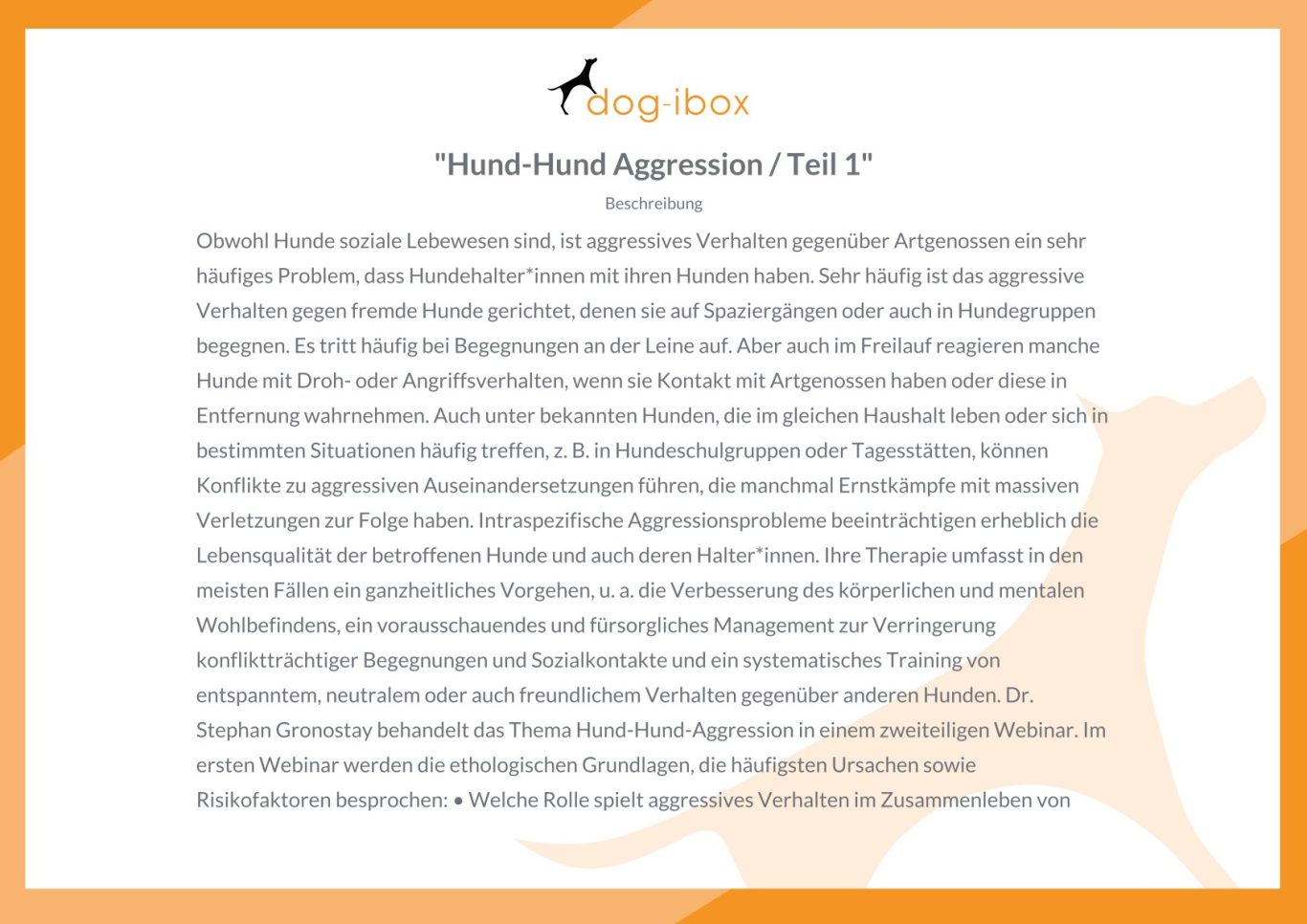 dog-ibox

"Hund-Hund Aggression / Teil 1"

Beschreibung

Obwohl Hunde soziale Lebewesen sind, ist aggressives Verhalten gegenüber Artgenossen ein sehr häufiges Problem, dass Hundehalter*innen mit ihren Hunden haben. Sehr häufig ist das aggressive Verhalten gegen fremde Hunde gerichtet, denen sie auf Spaziergängen oder auch in Hundegruppen begegnen. Es tritt häufig bei Begegnungen an der Leine auf. Aber auch im Freilauf reagieren manche Hunde mit Droh- oder Angriffsverhalten, wenn sie Kontakt mit Artgenossen haben oder diese in Entfernung wahrnehmen. Auch unter bekannten Hunden, die im gleichen Haushalt leben oder sich in bestimmten Situationen häufig treffen, z. B. in Hundeschulgruppen oder Tagesstätten, können Konflikte zu aggressiven Auseinandersetzungen führen, die manchmal Ernstkämpfe mit massiven Verletzungen zur Folge haben. Intraspezifische Aggressionsprobleme beeinträchtigen erheblich die Lebensqualität der betroffenen Hunde und auch deren Halter*innen. Ihre Therapie umfasst in den meisten Fällen ein ganzheitliches Vorgehen, u. a. die Verbesserung des körperlichen und mentalen Wohlbefindens, ein vorausschauendes und fürsorgliches Management zur Verringerung konfliktträchtiger Begegnungen und Sozialkontakte und ein systematisches Training von entspanntem, neutralem oder auch freundlichem Verhalten gegenüber anderen Hunden. Dr. Stephan Gronostay behandelt das Thema Hund-Hund-Aggression in einem zweiteiligen Webinar. Im ersten Webinar werden die ethologischen Grundlagen, die häufigsten Ursachen sowie Risikofaktoren besprochen: • Welche Rolle spielt aggressives Verhalten im Zusammenleben von